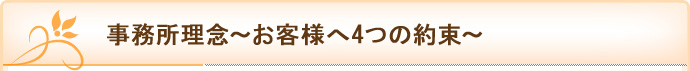 事務所理念～お客様へ4つの約束～